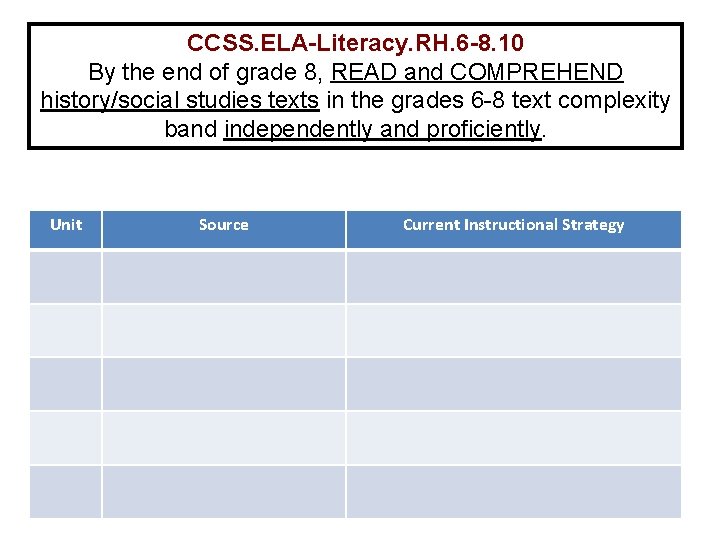 CCSS.ELA-Literacy.RH.6-8.10
By the end of grade 8, READ and COMPREHEND history/social studies texts in the grades 6-8 text complexity band independently and proficiently.

| Unit | Source | Current Instructional Strategy |
|---|---|---|
| | | |
| | | |
| | | |
| | | |
| | | |